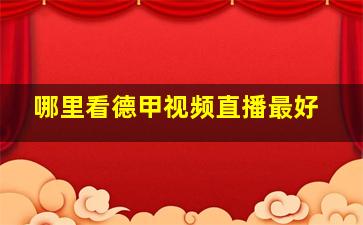 哪里看德甲视频直播最好